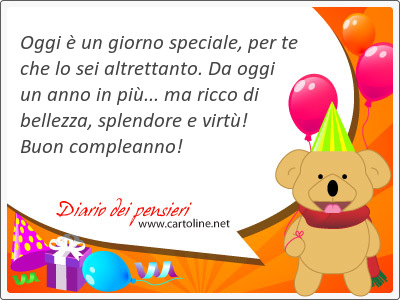 Oggi è un giorno speciale, per te che lo sei altrettanto. Da oggi un anno in più... ma ricco di bellezza, splendore e virtù! Buon compleanno!

Diario dei pensieri
www.cartoline.net